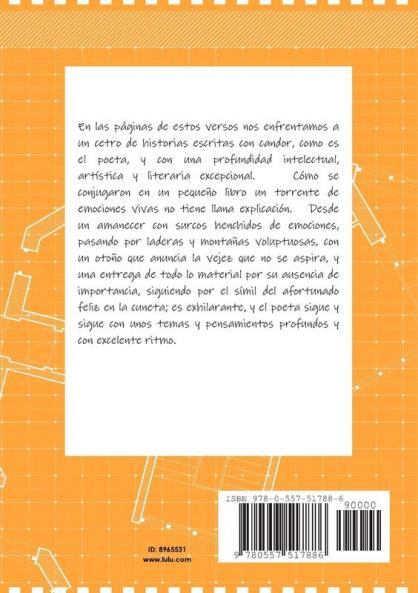 En las páginas de estos versos nos enfrentamos a un cetro de historias escritas con candor, como es el poeta, y con una profundidad intelectual, artística y literaria excepcional. Cómo se conjugaron en un pequeño libro un torrente de emociones vivas no tiene llana explicación. Desde un amanecer con surcos henchidos de emociones, pasando por laderas y montañas voluptuosas, con un otoño que anuncia la vejez que no se aspira, y una entrega de todo lo material por su ausencia de importancia, siguiendo por el símil del afortunado feliz en la cuneta; es exhilarante, y el poeta sigue y sigue con unos temas y pensamientos profundos y con excelente ritmo.

ISBN 978-0-557-51788-6

90000

9 780557 517886

ID: 8965531
www.lulu.com